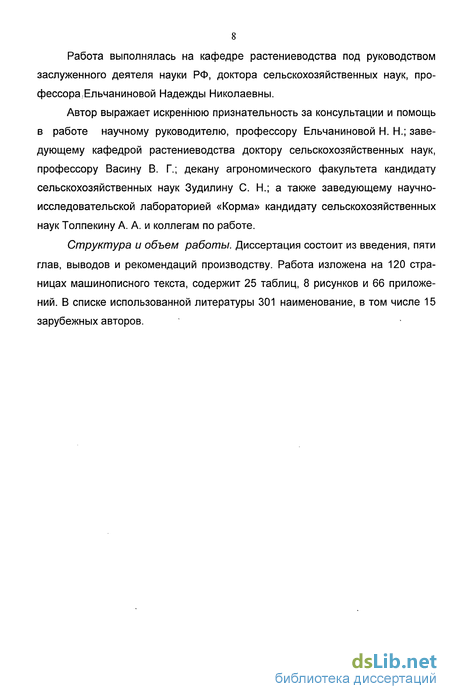 8

Работа выполнялась на кафедре растениеводства под руководством заслуженного деятеля науки РФ, доктора сельскохозяйственных наук, профессора Ельчаниновой Надежды Николаевны.

Автор выражает искреннюю признательность за консультации и помощь в работе научному руководителю, профессору Ельчаниновой Н. Н.; заведующему кафедрой растениеводства доктору сельскохозяйственных наук, профессору Васину В. Г.; декану агрономического факультета кандидату сельскохозяйственных наук Зудилину С. Н.; а также заведующему научно-исследовательской лабораторией «Корма» кандидату сельскохозяйственных наук Толпекину А. А. и коллегам по работе.

Структура и объем работы. Диссертация состоит из введения, пяти глав, выводов и рекомендаций производству. Работа изложена на 120 страницах машинописного текста, содержит 25 таблиц, 8 рисунков и 66 приложений. В списке использованной литературы 301 наименование, в том числе 15 зарубежных авторов.

dsLib.net
библиотека диссертаций